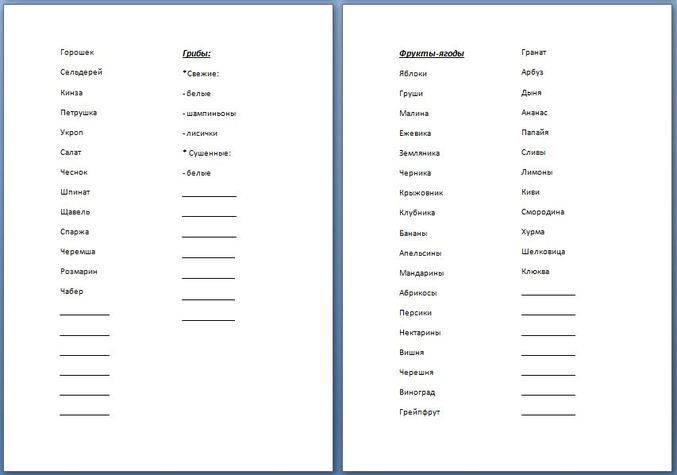 Горошек
Сельдерей
Кинза
Петрушка
Укроп
Салат
Чеснок
Шпинат
Щавель
Спаржа
Черемша
Розмарин
Чабер

Грибы:
*Свежие:
- белые
- шампиньоны
- лисички
* Сушенные:
- белые

Фрукты-ягоды
Яблоки
Груши
Малина
Ежевика
Земляника
Черника
Крыжовник
Клубника
Бананы
Апельсины
Мандарины
Абрикосы
Персики
Нектарины
Вишня
Черешня
Виноград
Грейпфрут

Гранат
Арбуз
Дыня
Ананас
Папайя
Сливы
Лимоны
Киви
Смородина
Хурма
Шелковица
Клюква